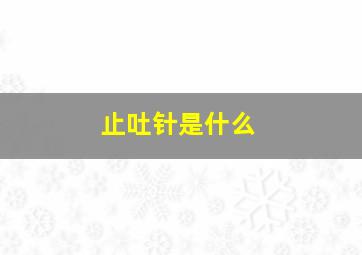 止吐针是什么